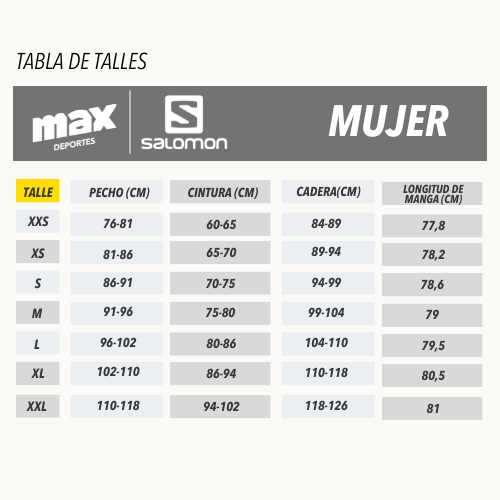 TABLA DE TALLES

max DEPORTES

salomon

MUJER

| TALLE | PECHO (CM) | CINTURA (CM) | CADERA(CM) | LONGITUD DE MANGA (CM) |
|---|---|---|---|---|
| XXS | 76-81 | 60-65 | 84-89 | 77,8 |
| XS | 81-86 | 65-70 | 89-94 | 78,2 |
| S | 86-91 | 70-75 | 94-99 | 78,6 |
| M | 91-96 | 75-80 | 99-104 | 79 |
| L | 96-102 | 80-86 | 104-110 | 79,5 |
| XL | 102-110 | 86-94 | 110-118 | 80,5 |
| XXL | 110-118 | 94-102 | 118-126 | 81 |